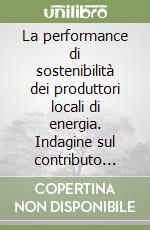 unilibro

La performance di sostenibilità dei produttori locali di energia. Indagine sul contributo...

COPERTINA NON DISPONIBILE